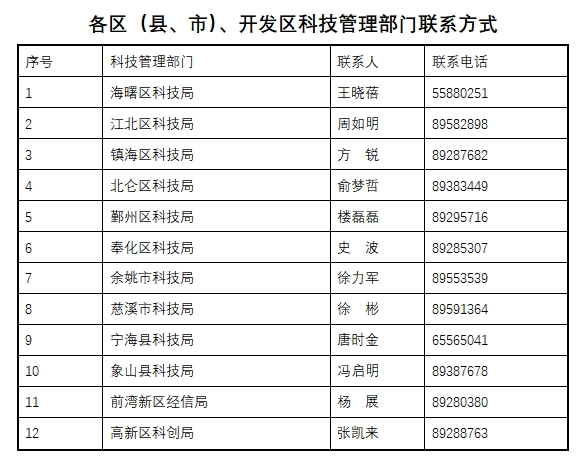 各区（县、市）、开发区科技管理部门联系方式

| 序号 | 科技管理部门 | 联系人 | 联系电话 |
|---|---|---|---|
| 1 | 海曙区科技局 | 王晓蓓 | 55880251 |
| 2 | 江北区科技局 | 周如明 | 89582898 |
| 3 | 镇海区科技局 | 方　锐 | 89287682 |
| 4 | 北仑区科技局 | 俞梦哲 | 89383449 |
| 5 | 鄞州区科技局 | 楼磊磊 | 89295716 |
| 6 | 奉化区科技局 | 史　波 | 89285307 |
| 7 | 余姚市科技局 | 徐力军 | 89553539 |
| 8 | 慈溪市科技局 | 徐　彬 | 89591364 |
| 9 | 宁海县科技局 | 唐时金 | 65565041 |
| 10 | 象山县科技局 | 冯启明 | 89387678 |
| 11 | 前湾新区经信局 | 杨　展 | 89280380 |
| 12 | 高新区科创局 | 张凯来 | 89288763 |